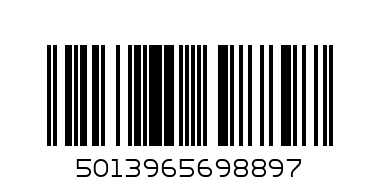 5013965698897